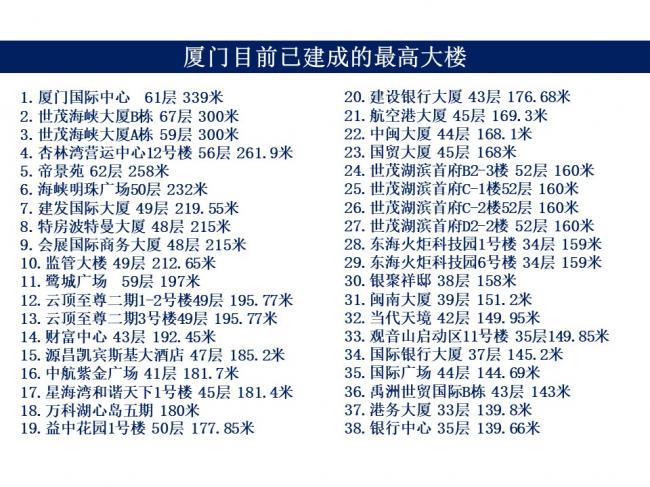 厦门目前已建成的最高大楼

1. 厦门国际中心 61层 339米
2. 世茂海峡大厦B栋 67层 300米
3. 世茂海峡大厦A栋 59层 300米
4. 杏林湾营运中心12号楼 56层 261.9米
5. 帝景苑 62层 258米
6. 海峡明珠广场50层 232米
7. 建发国际大厦 49层 219.55米
8. 特房波特曼大厦 48层 215米
9. 会展国际商务大厦 48层 215米
10. 监管大楼 49层 212.65米
11. 鹭城广场 59层 197米
12. 云顶至尊二期1-2号楼49层 195.77米
13. 云顶至尊二期3号楼49层 195.77米
14. 财富中心 43层 192.45米
15. 源昌凯宾斯基大酒店 47层 185.2米
16. 中航紫金广场 41层 181.7米
17. 星海湾和谐天下1号楼 45层 181.4米
18. 万科湖心岛五期 180米
19. 益中花园1号楼 50层 177.85米

20. 建设银行大厦 43层 176.68米
21. 航空港大厦 45层 169.3米
22. 中闽大厦 44层 168.1米
23. 国贸大厦 45层 168米
24. 世茂湖滨首府B2-3楼 52层 160米
25. 世茂湖滨首府C-1楼52层 160米
26. 世茂湖滨首府C-2楼52层 160米
27. 世茂湖滨首府D2-2楼 52层 160米
28. 东海火炬科技园1号楼 34层 159米
29. 东海火炬科技园6号楼 34层 159米
30. 银聚祥邸 38层 158米
31. 闽南大厦 39层 151.2米
32. 当代天境 42层 149.95米
33. 观音山启动区11号楼 35层149.85米
34. 国际银行大厦 37层 145.2米
35. 国际广场 44层 144.69米
36. 禹洲世贸国际B栋 43层 143米
37. 港务大厦 33层 139.8米
38. 银行中心 35层 139.66米